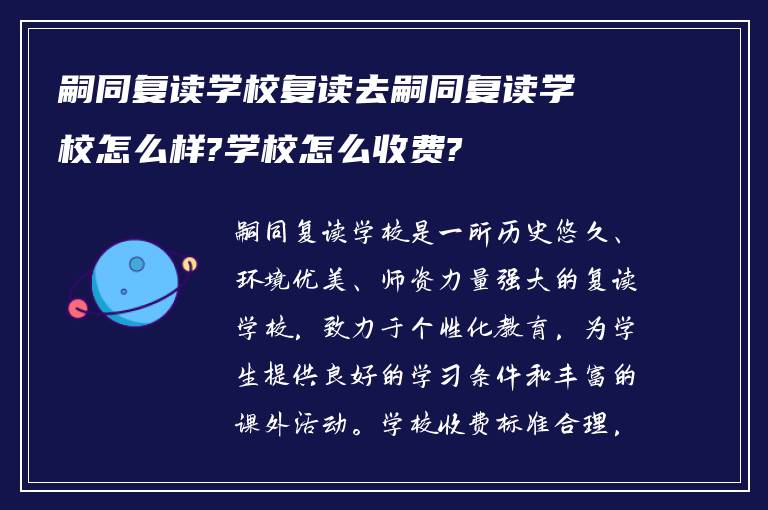 嗣同复读学校复读去嗣同复读学校怎么样?学校怎么收费?

嗣同复读学校是一所历史悠久、环境优美、师资力量强大的复读学校，致力于个性化教育，为学生提供良好的学习条件和丰富的课外活动。学校收费标准合理，